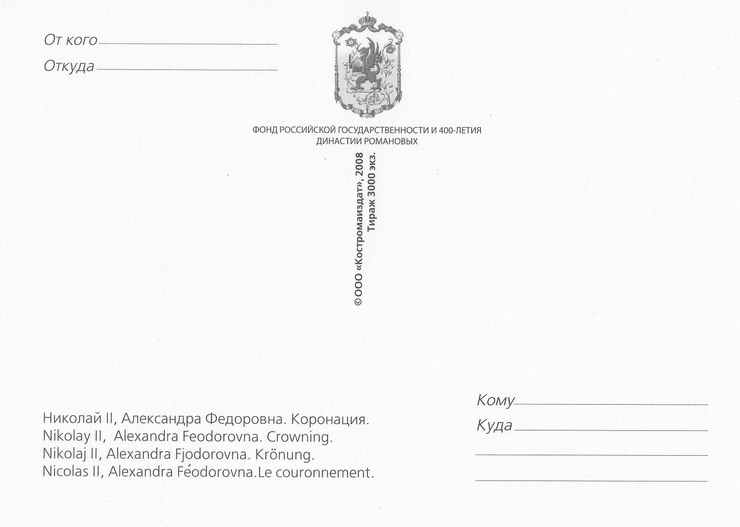 От кого

Откуда

ФОНД РОССИЙСКОЙ ГОСУДАРСТВЕННОСТИ И 400-ЛЕТИЯ ДИНАСТИИ РОМАНОВЫХ

© ООО «Костромаиздат», 2008
Тираж 3000 экз.

Николай II, Александра Федоровна. Коронация.
Nikolay II, Alexandra Feodorovna. Crowning.
Nikolaj II, Alexandra Fjodorovna. Krönung.
Nicolas II, Alexandra Féodorovna.Le couronnement.

Кому

Куда